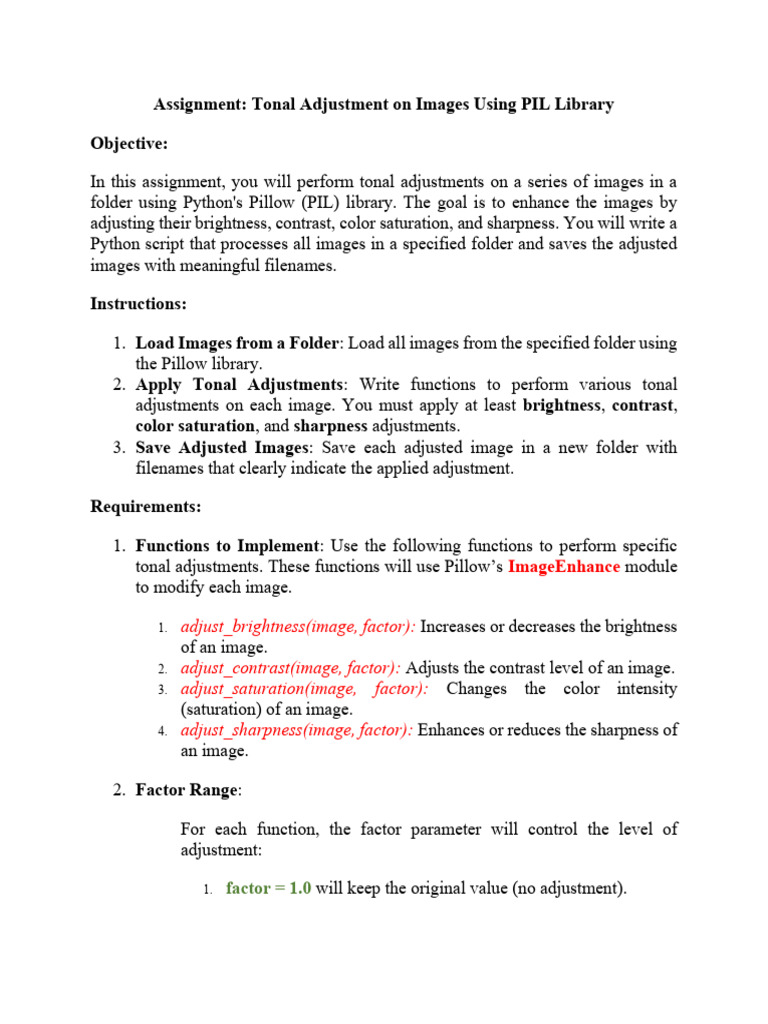 Assignment: Tonal Adjustment on Images Using PIL Library

Objective:

In this assignment, you will perform tonal adjustments on a series of images in a folder using Python's Pillow (PIL) library. The goal is to enhance the images by adjusting their brightness, contrast, color saturation, and sharpness. You will write a Python script that processes all images in a specified folder and saves the adjusted images with meaningful filenames.

Instructions:

1. Load Images from a Folder: Load all images from the specified folder using the Pillow library.
2. Apply Tonal Adjustments: Write functions to perform various tonal adjustments on each image. You must apply at least brightness, contrast, color saturation, and sharpness adjustments.
3. Save Adjusted Images: Save each adjusted image in a new folder with filenames that clearly indicate the applied adjustment.

Requirements:

1. Functions to Implement: Use the following functions to perform specific tonal adjustments. These functions will use Pillow's ImageEnhance module to modify each image.

1. adjust_brightness(image, factor): Increases or decreases the brightness of an image.
2. adjust_contrast(image, factor): Adjusts the contrast level of an image.
3. adjust_saturation(image, factor): Changes the color intensity (saturation) of an image.
4. adjust_sharpness(image, factor): Enhances or reduces the sharpness of an image.

2. Factor Range:

For each function, the factor parameter will control the level of adjustment:

1. factor = 1.0 will keep the original value (no adjustment).